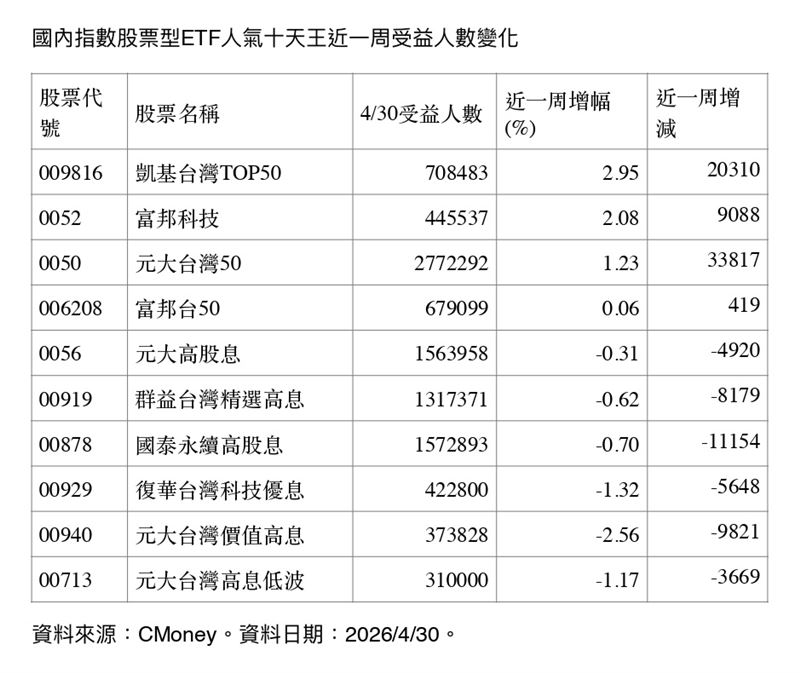 國內指數股票型ETF人氣十天王近一周受益人數變化

| 股票代號 | 股票名稱 | 4/30受益人數 | 近一周增幅(%) | 近一周增減 |
|---|---|---|---|---|
| 009816 | 凱基台灣TOP50 | 708483 | 2.95 | 20310 |
| 0052 | 富邦科技 | 445537 | 2.08 | 9088 |
| 0050 | 元大台灣50 | 2772292 | 1.23 | 33817 |
| 006208 | 富邦台50 | 679099 | 0.06 | 419 |
| 0056 | 元大高股息 | 1563958 | -0.31 | -4920 |
| 00919 | 群益台灣精選高息 | 1317371 | -0.62 | -8179 |
| 00878 | 國泰永續高股息 | 1572893 | -0.70 | -11154 |
| 00929 | 復華台灣科技優息 | 422800 | -1.32 | -5648 |
| 00940 | 元大台灣價值高息 | 373828 | -2.56 | -9821 |
| 00713 | 元大台灣高息低波 | 310000 | -1.17 | -3669 |

資料來源：CMoney。資料日期：2026/4/30。